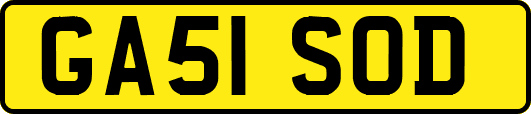 GA51 SOD